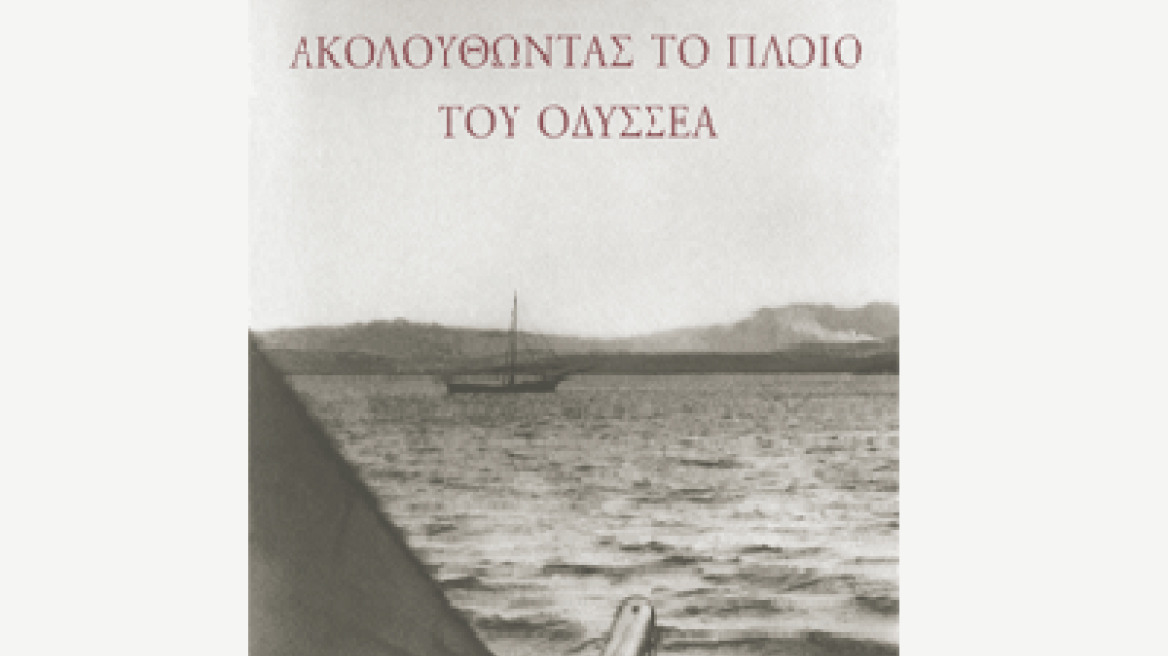 ΑΚΟΛΟΥΘΩΝΤΑΣ ΤΟ ΠΛΟΙΟ
ΤΟΥ ΟΔΥΣΣΕΑ